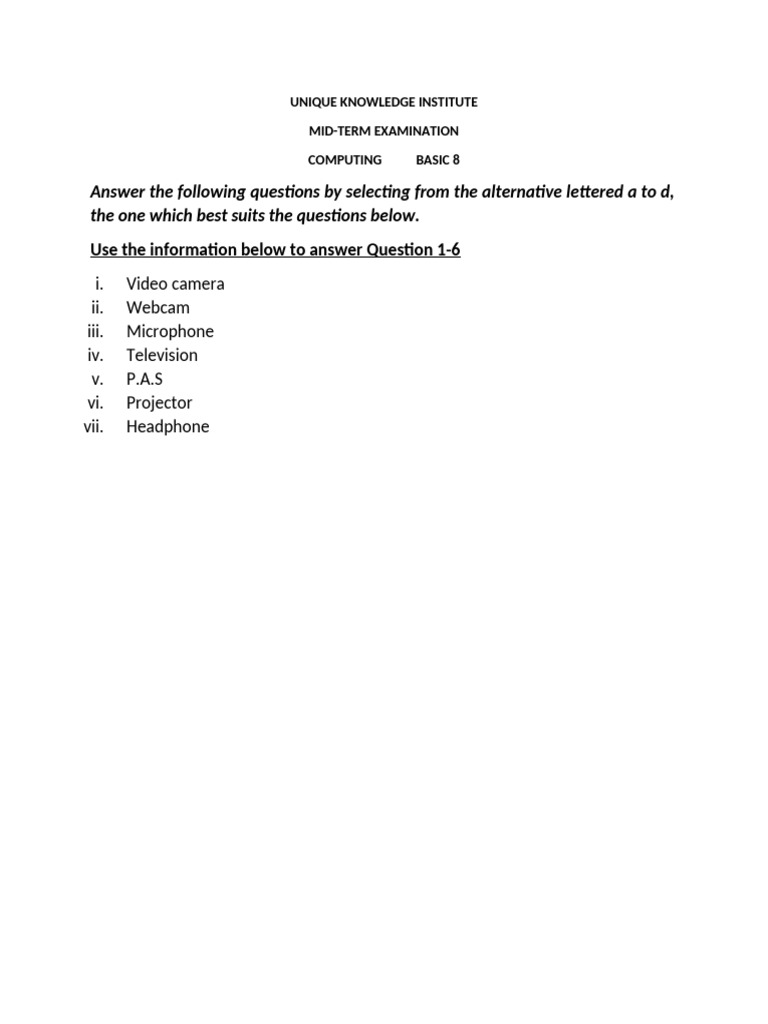 UNIQUE KNOWLEDGE INSTITUTE

MID-TERM EXAMINATION

COMPUTING BASIC 8

Answer the following questions by selecting from the alternative lettered a to d, the one which best suits the questions below.

Use the information below to answer Question 1-6

i. Video camera
ii. Webcam
iii. Microphone
iv. Television
v. P.A.S
vi. Projector
vii. Headphone